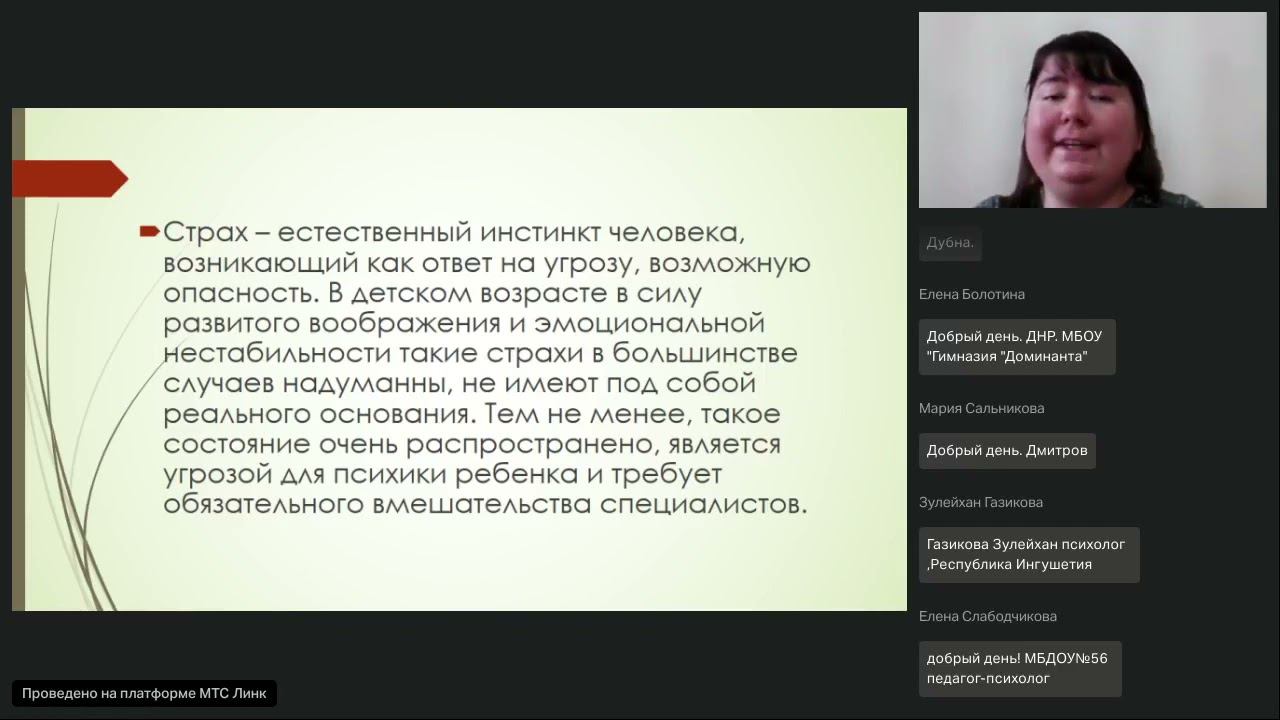 Страх – естественный инстинкт человека, возникающий как ответ на угрозу, возможную опасность. В детском возрасте в силу развитого воображения и эмоциональной нестабильности такие страхи в большинстве случаев надуманны, не имеют под собой реального основания. Тем не менее, такое состояние очень распространено, является угрозой для психики ребенка и требует обязательного вмешательства специалистов.

Дубна.

Елена Болотина

Добрый день. ДНР. МБОУ "Гимназия "Доминанта"

Мария Сальникова

Добрый день. Дмитров

Зулейхан Газикова

Газикова Зулейхан психолог ,Республика Ингушетия

Елена Слабодчикова

добрый день! МБДОУ№56 педагог-психолог

Проведено на платформе МТС Линк